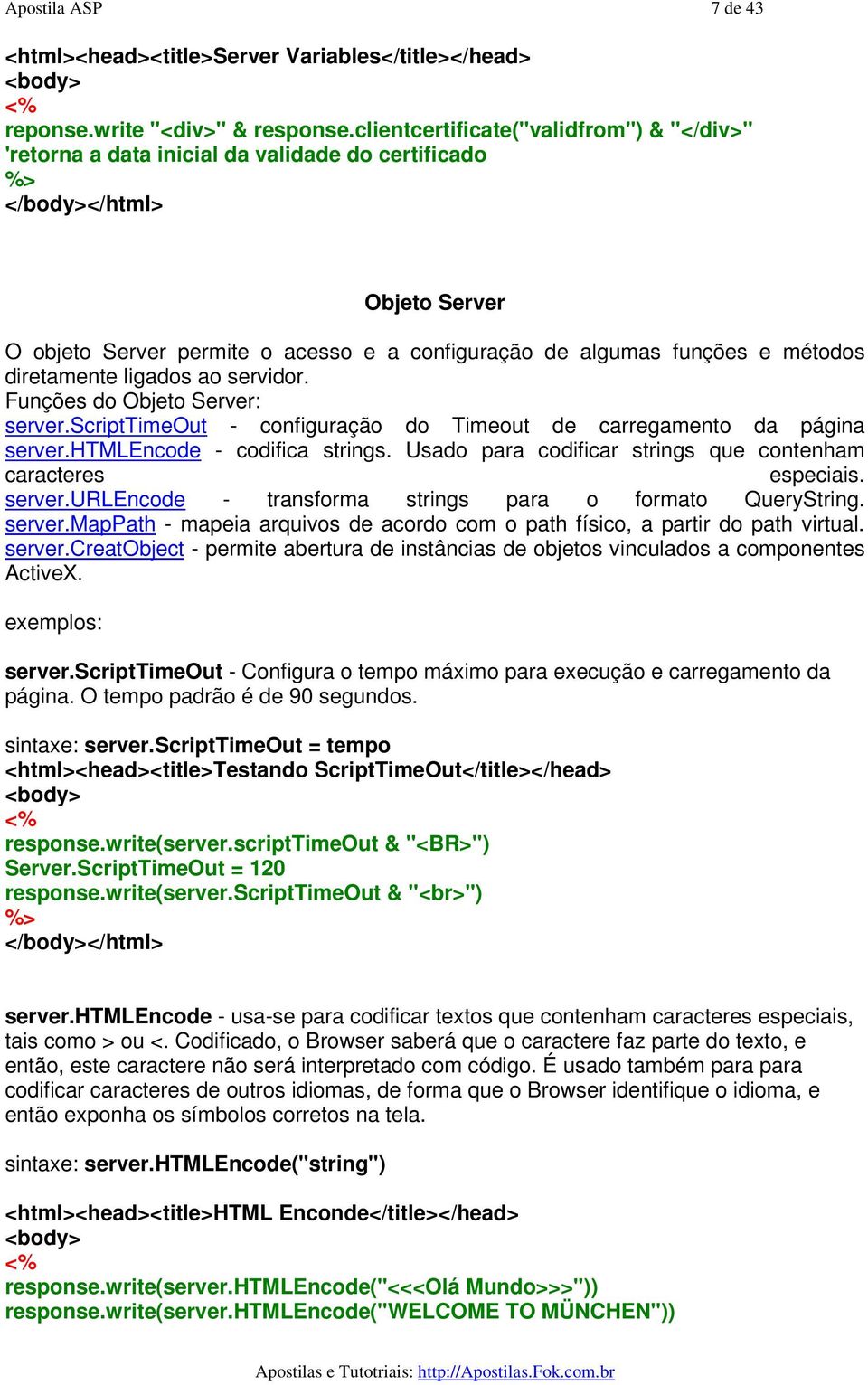 Apostila ASP 7 de 43

<html><head><title>Server Variables</title></head>
<body>
<%
reponse.write "<div>" & response.clientcertificate("validfrom") & "</div>"
'retorna a data inicial da validade do certificado
%>
</body></html>

Objeto Server

O objeto Server permite o acesso e a configuração de algumas funções e métodos diretamente ligados ao servidor.
Funções do Objeto Server:
server.ScriptTimeOut - configuração do Timeout de carregamento da página
server.HTMLEncode - codifica strings. Usado para codificar strings que contenham caracteres especiais.
server.URLEncode - transforma strings para o formato QueryString.
server.MapPath - mapeia arquivos de acordo com o path físico, a partir do path virtual.
server.CreatObject - permite abertura de instâncias de objetos vinculados a componentes ActiveX.

exemplos:

server.ScriptTimeOut - Configura o tempo máximo para execução e carregamento da página. O tempo padrão é de 90 segundos.

sintaxe: server.ScriptTimeOut = tempo
<html><head><title>Testando ScriptTimeOut</title></head>
<body>
<%
response.write(server.scriptTimeOut & "<BR>")
Server.ScriptTimeOut = 120
response.write(server.ScriptTimeOut & "<br>")
%>
</body></html>

server.HTMLEncode - usa-se para codificar textos que contenham caracteres especiais, tais como > ou <. Codificado, o Browser saberá que o caractere faz parte do texto, e então, este caractere não será interpretado com código. É usado também para para codificar caracteres de outros idiomas, de forma que o Browser identifique o idioma, e então exponha os símbolos corretos na tela.

sintaxe: server.HTMLEncode("string")

<html><head><title>HTML Enconde</title></head>
<body>
<%
response.write(server.HTMLEncode("<<<Olá Mundo>>>"))
response.write(server.HTMLEncode("WELCOME TO MÜNCHEN"))

Apostilas e Tutotriais: http://Apostilas.Fok.com.br